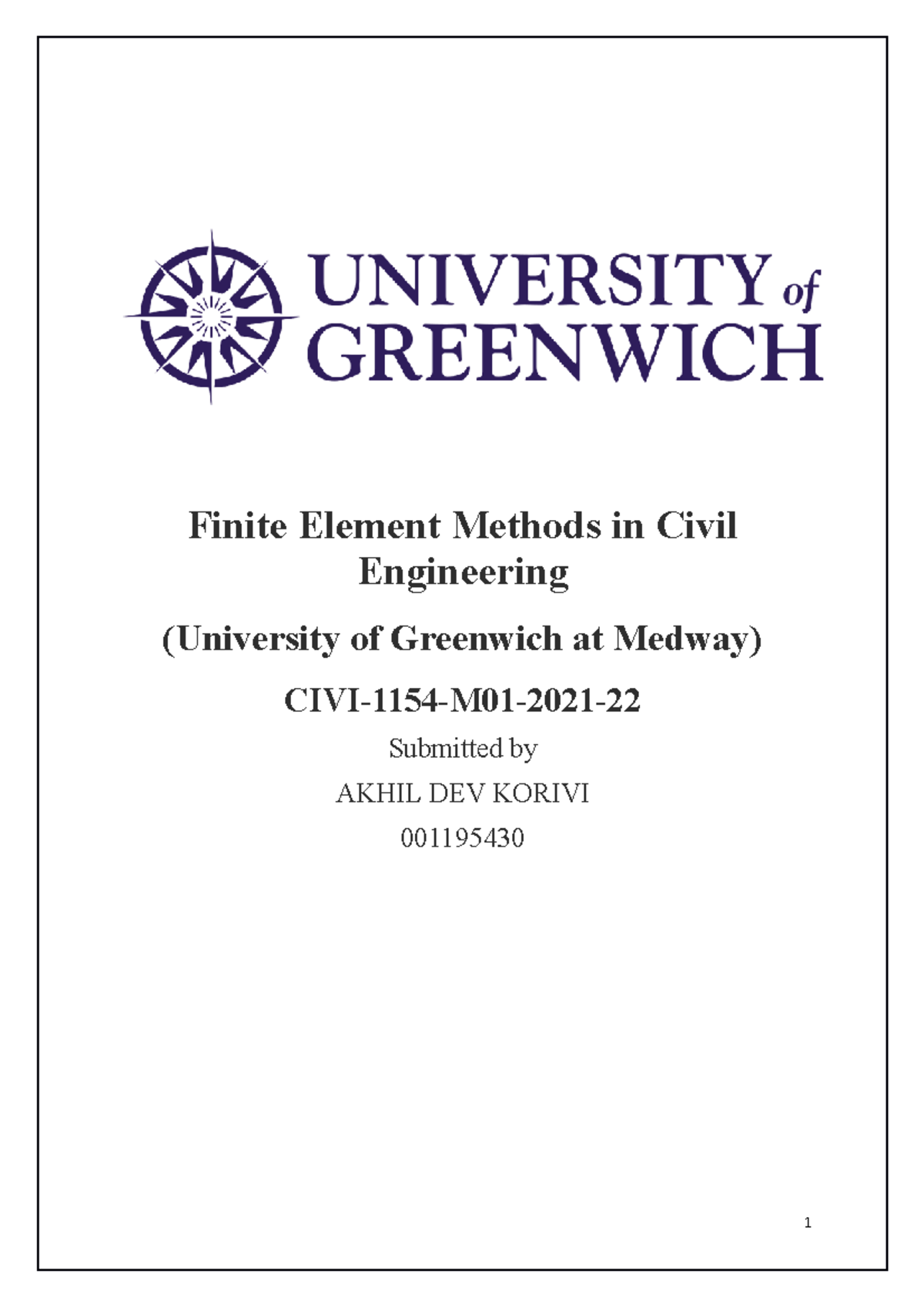 UNIVERSITY of GREENWICH

Finite Element Methods in Civil Engineering

(University of Greenwich at Medway)

CIVI-1154-M01-2021-22

Submitted by

AKHIL DEV KORIVI

001195430

1